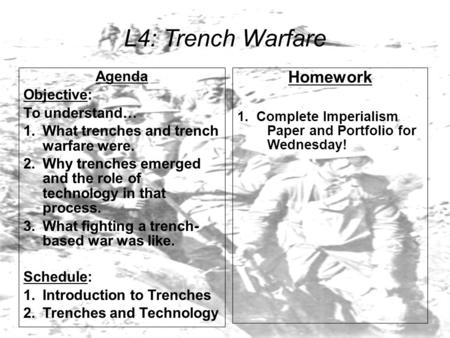 L4: Trench Warfare

Agenda
Objective:
To understand…
1. What trenches and trench warfare were.
2. Why trenches emerged and the role of technology in that process.
3. What fighting a trench-based war was like.

Schedule:
1. Introduction to Trenches
2. Trenches and Technology

Homework
1. Complete Imperialism Paper and Portfolio for Wednesday!